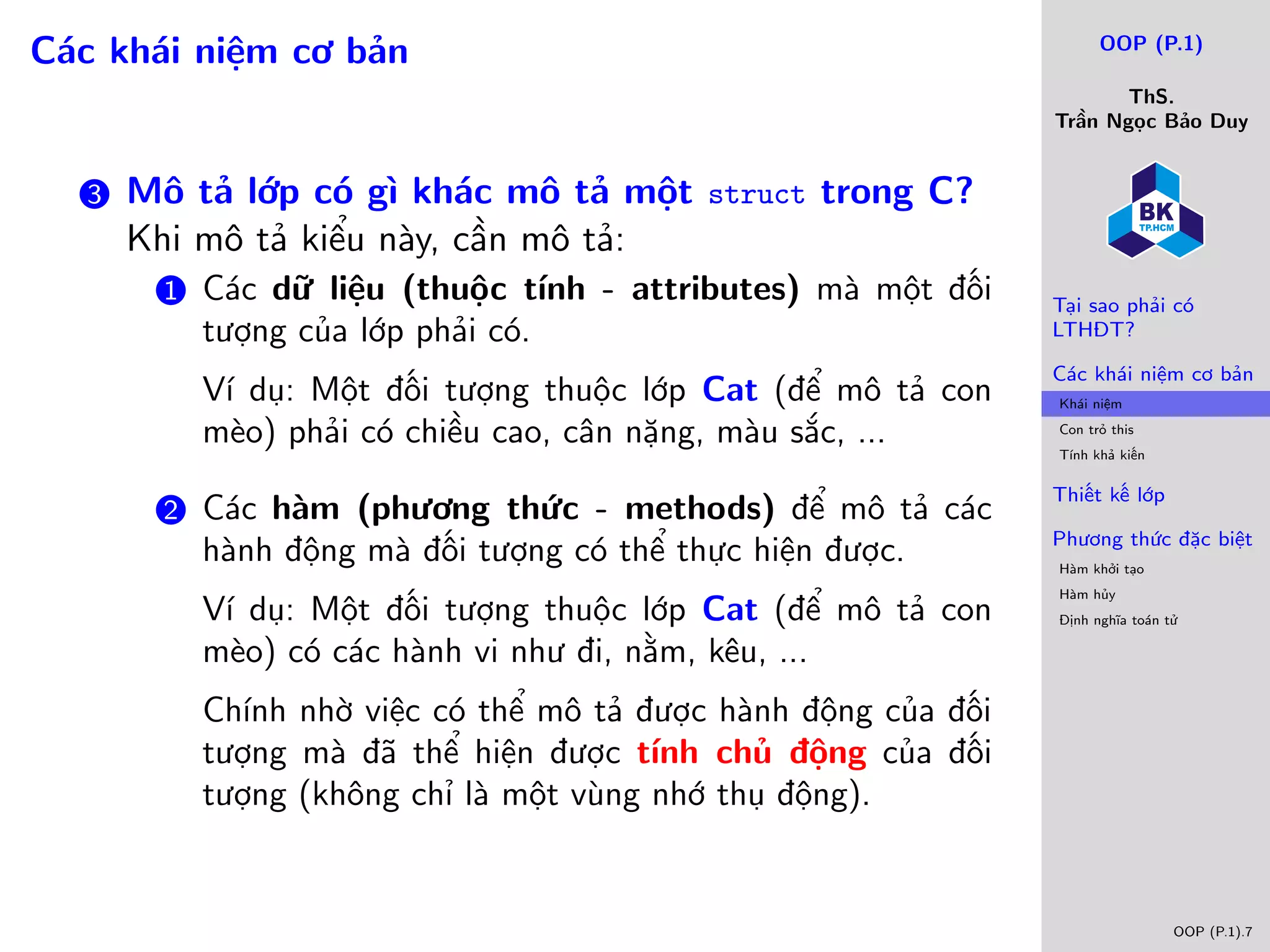 Các khái niệm cơ bản

3 Mô tả lớp có gì khác mô tả một struct trong C?
Khi mô tả kiểu này, cần mô tả:

1 Các dữ liệu (thuộc tính - attributes) mà một đối tượng của lớp phải có.

Ví dụ: Một đối tượng thuộc lớp Cat (để mô tả con mèo) phải có chiều cao, cân nặng, màu sắc, ...

2 Các hàm (phương thức - methods) để mô tả các hành động mà đối tượng có thể thực hiện được.

Ví dụ: Một đối tượng thuộc lớp Cat (để mô tả con mèo) có các hành vi như đi, nằm, kêu, ...

Chính nhờ việc có thể mô tả được hành động của đối tượng mà đã thể hiện được tính chủ động của đối tượng (không chỉ là một vùng nhớ thụ động).

OOP (P.1)

ThS.
Trần Ngọc Bảo Duy

BK
TP.HCM

Tại sao phải có LTHĐT?

Các khái niệm cơ bản
Khái niệm
Con trỏ this
Tính khả kiến

Thiết kế lớp

Phương thức đặc biệt
Hàm khởi tạo
Hàm hủy
Định nghĩa toán tử

OOP (P.1).7